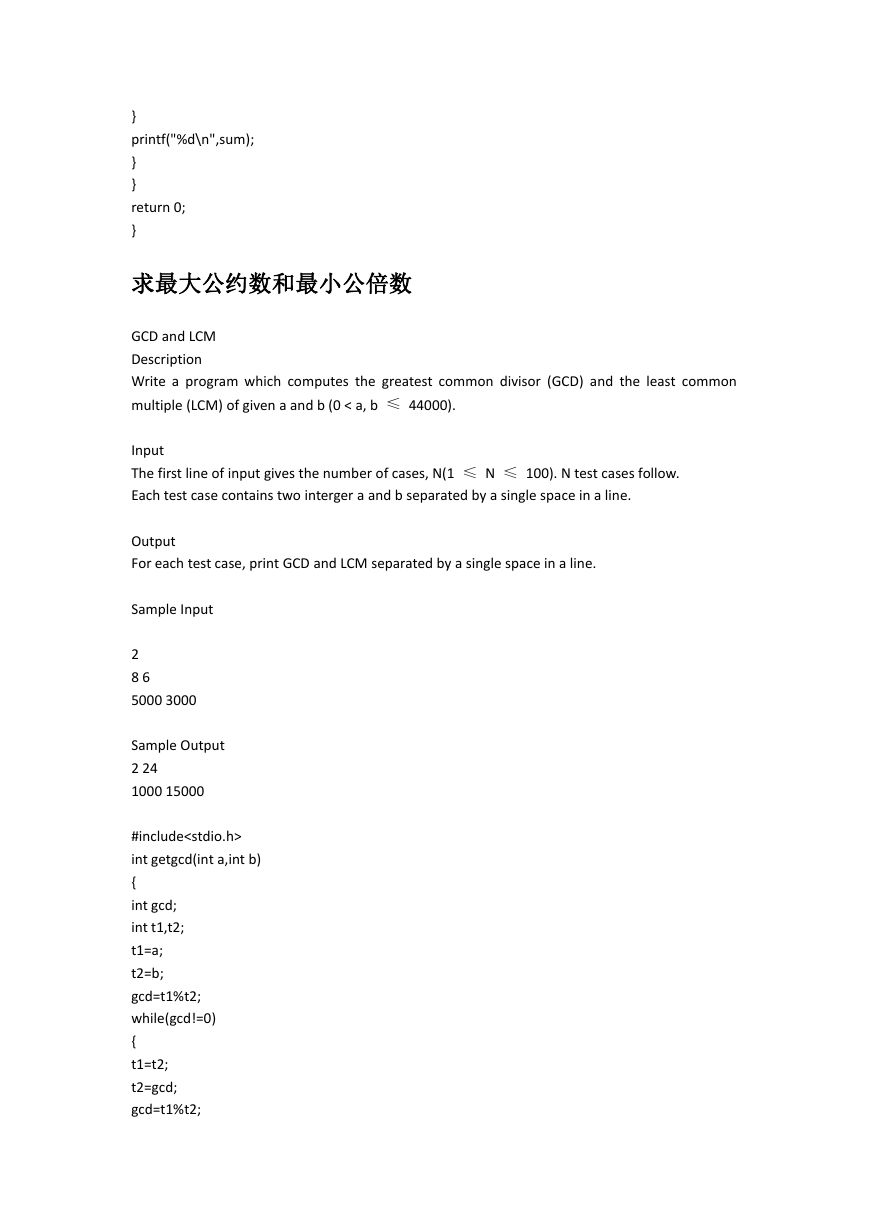 }
printf("%d\n",sum);
}
}
return 0;
}

求最大公约数和最小公倍数

GCD and LCM
Description
Write a program which computes the greatest common divisor (GCD) and the least common multiple (LCM) of given a and b (0 < a, b ≤ 44000).

Input
The first line of input gives the number of cases, N(1 ≤ N ≤ 100). N test cases follow.
Each test case contains two interger a and b separated by a single space in a line.

Output
For each test case, print GCD and LCM separated by a single space in a line.

Sample Input

2
8 6
5000 3000

Sample Output
2 24
1000 15000

#include<stdio.h>
int getgcd(int a,int b)
{
int gcd;
int t1,t2;
t1=a;
t2=b;
gcd=t1%t2;
while(gcd!=0)
{
t1=t2;
t2=gcd;
gcd=t1%t2;